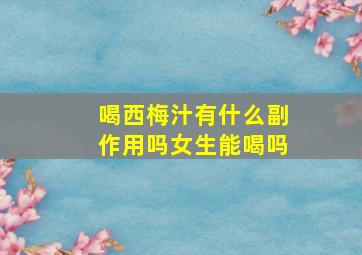 喝西梅汁有什么副作用吗女生能喝吗